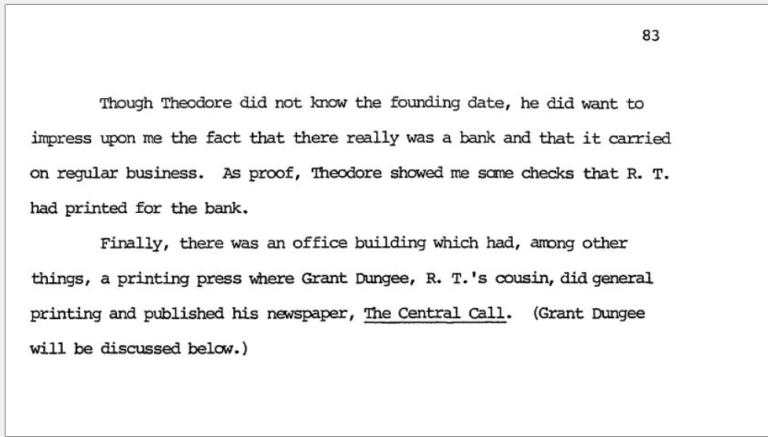 83

Though Theodore did not know the founding date, he did want to impress upon me the fact that there really was a bank and that it carried on regular business. As proof, Theodore showed me some checks that R. T. had printed for the bank.

Finally, there was an office building which had, among other things, a printing press where Grant Dungee, R. T.'s cousin, did general printing and published his newspaper, The Central Call. (Grant Dungee will be discussed below.)